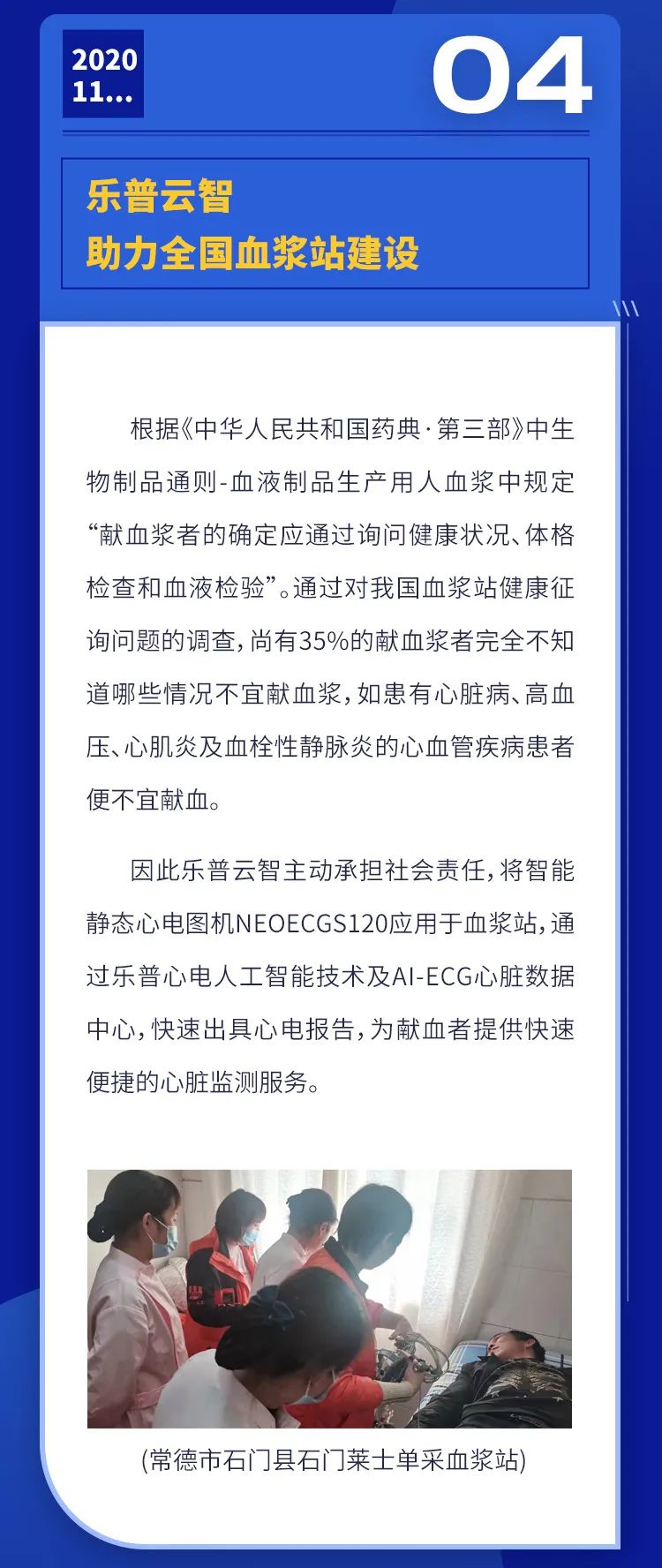 2020
11...

04

乐普云智
助力全国血浆站建设

根据《中华人民共和国药典·第三部》中生物制品通则-血液制品生产用人血浆中规定“献血浆者的确定应通过询问健康状况、体格检查和血液检验”。通过对我国血浆站健康征询问题的调查，尚有35%的献血浆者完全不知道哪些情况不宜献血浆，如患有心脏病、高血压、心肌炎及血栓性静脉炎的心血管疾病患者便不宜献血。

因此乐普云智主动承担社会责任，将智能静态心电图机NEOECGS120应用于血浆站，通过乐普心电人工智能技术及AI-ECG心脏数据中心，快速出具心电报告，为献血者提供快速便捷的心脏监测服务。

(常德市石门县石门莱士单采血浆站)